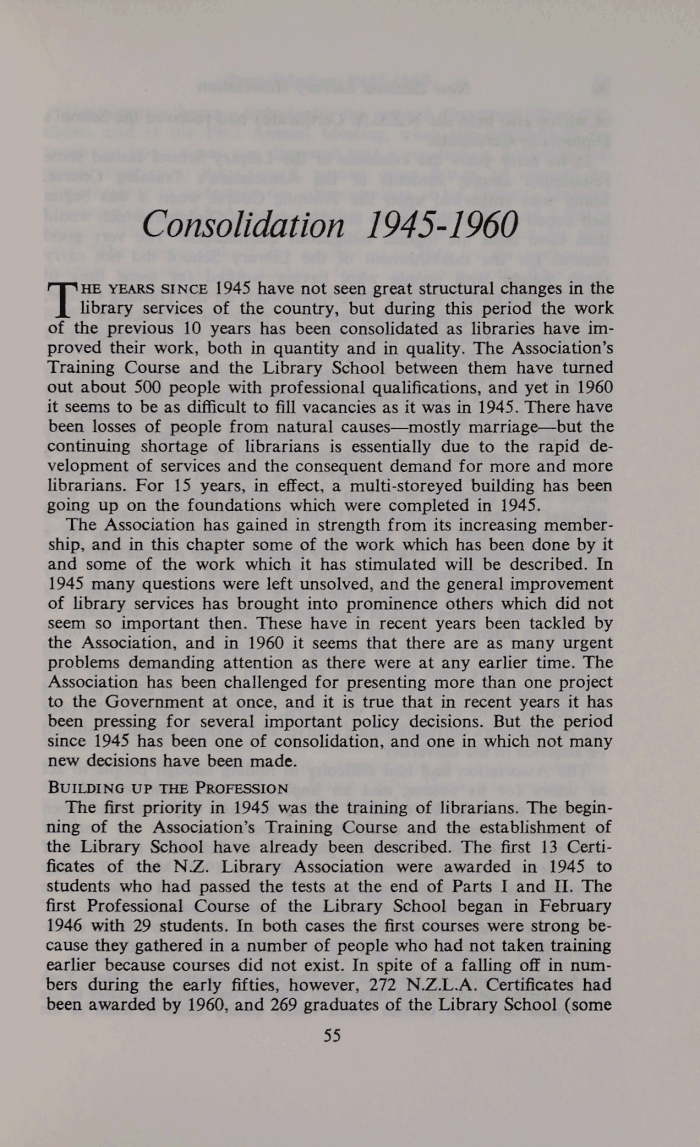 Consolidation 1945-1960

THE YEARS SINCE 1945 have not seen great structural changes in the library services of the country, but during this period the work of the previous 10 years has been consolidated as libraries have improved their work, both in quantity and in quality. The Association's Training Course and the Library School between them have turned out about 500 people with professional qualifications, and yet in 1960 it seems to be as difficult to fill vacancies as it was in 1945. There have been losses of people from natural causes—mostly marriage—but the continuing shortage of librarians is essentially due to the rapid development of services and the consequent demand for more and more librarians. For 15 years, in effect, a multi-storeyed building has been going up on the foundations which were completed in 1945.

The Association has gained in strength from its increasing membership, and in this chapter some of the work which has been done by it and some of the work which it has stimulated will be described. In 1945 many questions were left unsolved, and the general improvement of library services has brought into prominence others which did not seem so important then. These have in recent years been tackled by the Association, and in 1960 it seems that there are as many urgent problems demanding attention as there were at any earlier time. The Association has been challenged for presenting more than one project to the Government at once, and it is true that in recent years it has been pressing for several important policy decisions. But the period since 1945 has been one of consolidation, and one in which not many new decisions have been made.

BUILDING UP THE PROFESSION

The first priority in 1945 was the training of librarians. The beginning of the Association's Training Course and the establishment of the Library School have already been described. The first 13 Certificates of the N.Z. Library Association were awarded in 1945 to students who had passed the tests at the end of Parts I and II. The first Professional Course of the Library School began in February 1946 with 29 students. In both cases the first courses were strong because they gathered in a number of people who had not taken training earlier because courses did not exist. In spite of a falling off in numbers during the early fifties, however, 272 N.Z.L.A. Certificates had been awarded by 1960, and 269 graduates of the Library School (some

55